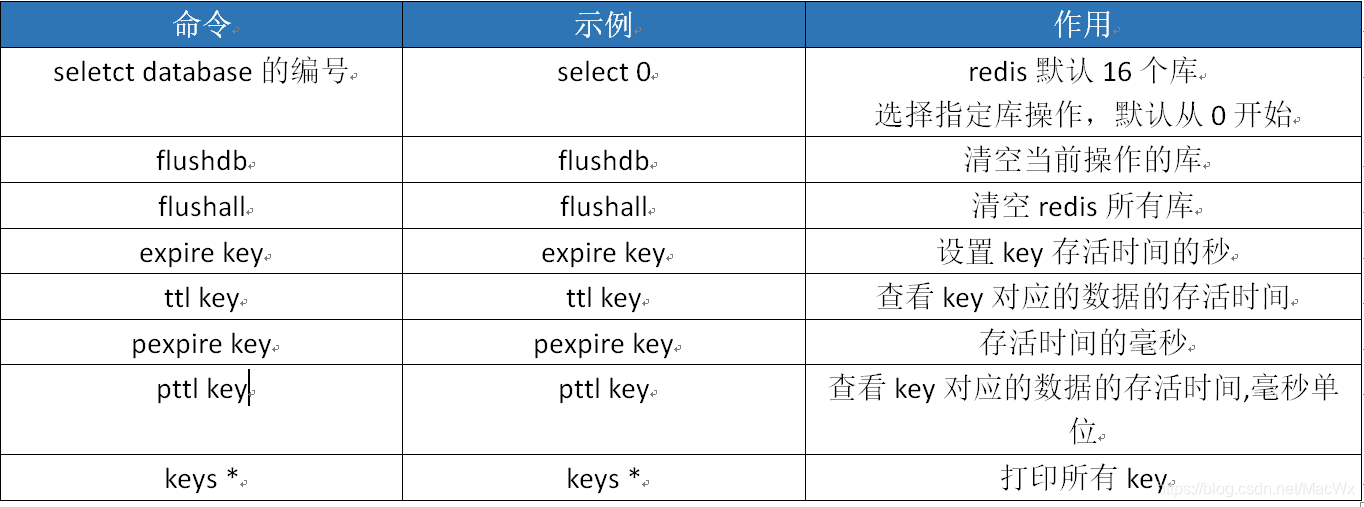 | 命令 | 示例 | 作用 |
|---|---|---|
| seletct database 的编号 | select 0 | redis 默认 16 个库 选择指定库操作，默认从 0 开始 |
| flushdb | flushdb | 清空当前操作的库 |
| flushall | flushall | 清空 redis 所有库 |
| expire key | expire key | 设置 key 存活时间的秒 |
| ttl key | ttl key | 查看 key 对应的数据的存活时间 |
| pexpire key | pexpire key | 存活时间的毫秒 |
| pttl key | pttl key | 查看 key 对应的数据的存活时间,毫秒单位 |
| keys * | keys * | 打印所有 key |

https://blog.csdn.net/MacWx